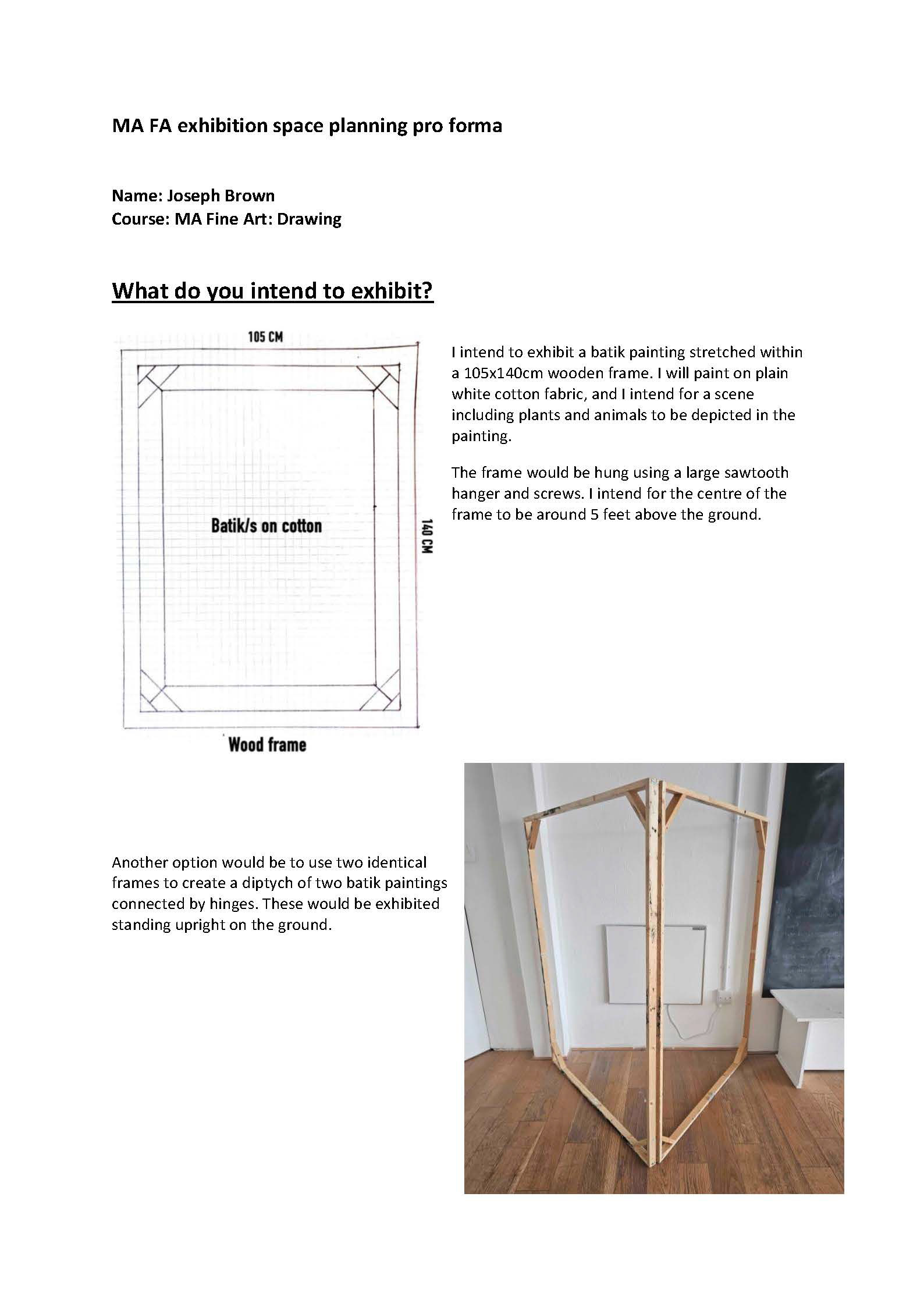 MA FA exhibition space planning pro forma

Name: Joseph Brown
Course: MA Fine Art: Drawing

What do you intend to exhibit?

105 CM

Batik/s on cotton

140 CM

Wood frame

I intend to exhibit a batik painting stretched within a 105x140cm wooden frame. I will paint on plain white cotton fabric, and I intend for a scene including plants and animals to be depicted in the painting.

The frame would be hung using a large sawtooth hanger and screws. I intend for the centre of the frame to be around 5 feet above the ground.

Another option would be to use two identical frames to create a diptych of two batik paintings connected by hinges. These would be exhibited standing upright on the ground.